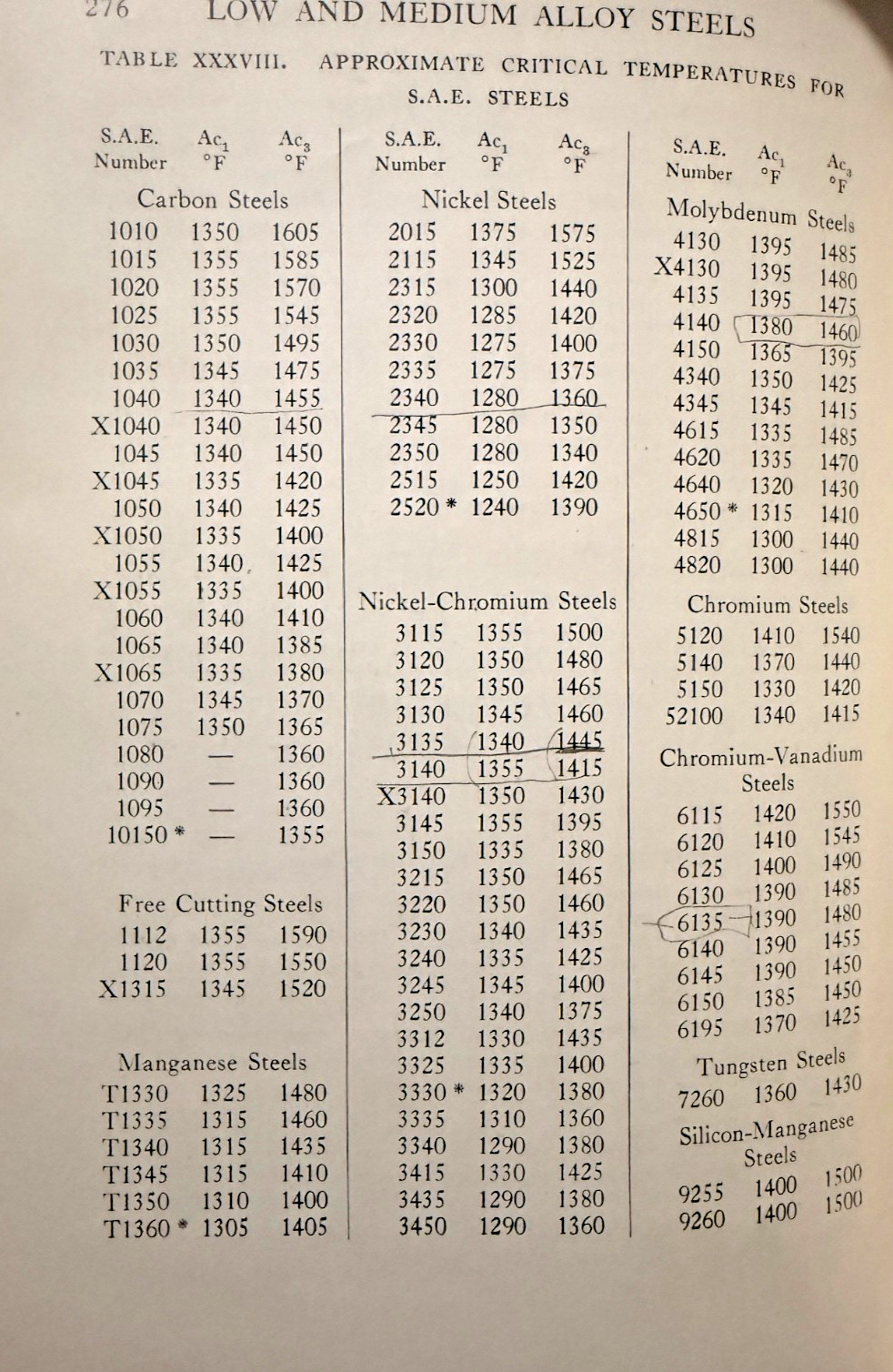 276 LOW AND MEDIUM ALLOY STEELS

TABLE XXXVIII. APPROXIMATE CRITICAL TEMPERATURES FOR S.A.E. STEELS

| S.A.E. Number | $Ac_1$ °F | $Ac_3$ °F |
|---|---|---|
| Carbon Steels | | |
| 1010 | 1350 | 1605 |
| 1015 | 1355 | 1585 |
| 1020 | 1355 | 1570 |
| 1025 | 1355 | 1545 |
| 1030 | 1350 | 1495 |
| 1035 | 1345 | 1475 |
| 1040 | 1340 | 1455 |
| X1040 | 1340 | 1450 |
| 1045 | 1340 | 1450 |
| X1045 | 1335 | 1420 |
| 1050 | 1340 | 1425 |
| X1050 | 1335 | 1400 |
| 1055 | 1340 | 1425 |
| X1055 | 1335 | 1400 |
| 1060 | 1340 | 1410 |
| 1065 | 1340 | 1385 |
| X1065 | 1335 | 1380 |
| 1070 | 1345 | 1370 |
| 1075 | 1350 | 1365 |
| 1080 | — | 1360 |
| 1090 | — | 1360 |
| 1095 | — | 1360 |
| 10150 * | — | 1355 |
| Free Cutting Steels | | |
| 1112 | 1355 | 1590 |
| 1120 | 1355 | 1550 |
| X1315 | 1345 | 1520 |
| Manganese Steels | | |
| T1330 | 1325 | 1480 |
| T1335 | 1315 | 1460 |
| T1340 | 1315 | 1435 |
| T1345 | 1315 | 1410 |
| T1350 | 1310 | 1400 |
| T1360 * | 1305 | 1405 |

| S.A.E. Number | $Ac_1$ °F | $Ac_3$ °F |
|---|---|---|
| Nickel Steels | | |
| 2015 | 1375 | 1575 |
| 2115 | 1345 | 1525 |
| 2315 | 1300 | 1440 |
| 2320 | 1285 | 1420 |
| 2330 | 1275 | 1400 |
| 2335 | 1275 | 1375 |
| 2340 | 1280 | 1360 |
| 2345 | 1280 | 1350 |
| 2350 | 1280 | 1340 |
| 2515 | 1250 | 1420 |
| 2520 * | 1240 | 1390 |
| Nickel-Chromium Steels | | |
| 3115 | 1355 | 1500 |
| 3120 | 1350 | 1480 |
| 3125 | 1350 | 1465 |
| 3130 | 1345 | 1460 |
| 3135 | 1340 | 1445 |
| 3140 | 1355 | 1415 |
| X3140 | 1350 | 1430 |
| 3145 | 1355 | 1395 |
| 3150 | 1335 | 1380 |
| 3215 | 1350 | 1465 |
| 3220 | 1350 | 1460 |
| 3230 | 1340 | 1435 |
| 3240 | 1335 | 1425 |
| 3245 | 1345 | 1400 |
| 3250 | 1340 | 1375 |
| 3312 | 1330 | 1435 |
| 3325 | 1335 | 1400 |
| 3330 * | 1320 | 1380 |
| 3335 | 1310 | 1360 |
| 3340 | 1290 | 1380 |
| 3415 | 1330 | 1425 |
| 3435 | 1290 | 1380 |
| 3450 | 1290 | 1360 |

| S.A.E. Number | $Ac_1$ °F | $Ac_3$ °F |
|---|---|---|
| Molybdenum Steels | | |
| 4130 | 1395 | 1485 |
| X4130 | 1395 | 1480 |
| 4135 | 1395 | 1475 |
| 4140 | 1380 | 1460 |
| 4150 | 1365 | 1395 |
| 4340 | 1350 | 1425 |
| 4345 | 1345 | 1415 |
| 4615 | 1335 | 1485 |
| 4620 | 1335 | 1470 |
| 4640 | 1320 | 1430 |
| 4650 * | 1315 | 1410 |
| 4815 | 1300 | 1440 |
| 4820 | 1300 | 1440 |
| Chromium Steels | | |
| 5120 | 1410 | 1540 |
| 5140 | 1370 | 1440 |
| 5150 | 1330 | 1420 |
| 52100 | 1340 | 1415 |
| Chromium-Vanadium Steels | | |
| 6115 | 1420 | 1550 |
| 6120 | 1410 | 1545 |
| 6125 | 1400 | 1490 |
| 6130 | 1390 | 1485 |
| 6135 | 1390 | 1480 |
| 6140 | 1390 | 1455 |
| 6145 | 1390 | 1450 |
| 6150 | 1385 | 1450 |
| 6195 | 1370 | 1425 |
| Tungsten Steels | | |
| 7260 | 1360 | 1430 |
| Silicon-Manganese Steels | | |
| 9255 | 1400 | 1500 |
| 9260 | 1400 | 1500 |